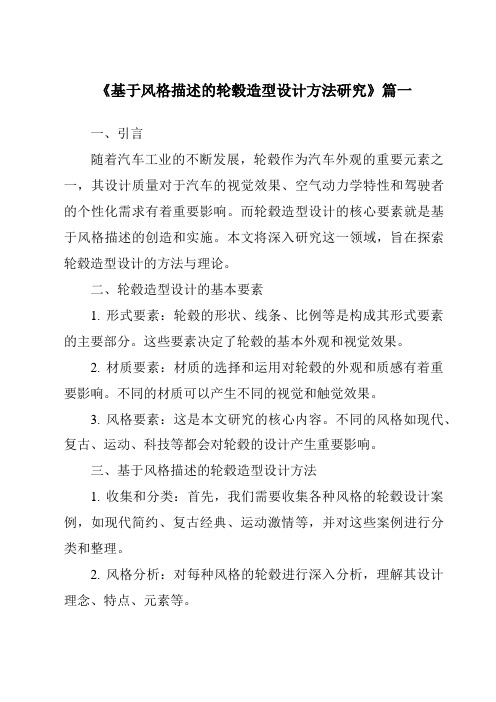 《基于风格描述的轮毂造型设计方法研究》篇一

一、引言

随着汽车工业的不断发展，轮毂作为汽车外观的重要元素之一，其设计质量对于汽车的视觉效果、空气动力学特性和驾驶者的个性化需求有着重要影响。而轮毂造型设计的核心要素就是基于风格描述的创造和实施。本文将深入研究这一领域，旨在探索轮毂造型设计的方法与理论。

二、轮毂造型设计的基本要素

1. 形式要素：轮毂的形状、线条、比例等是构成其形式要素的主要部分。这些要素决定了轮毂的基本外观和视觉效果。

2. 材质要素：材质的选择和运用对轮毂的外观和质感有着重要影响。不同的材质可以产生不同的视觉和触觉效果。

3. 风格要素：这是本文研究的核心内容。不同的风格如现代、复古、运动、科技等都会对轮毂的设计产生重要影响。

三、基于风格描述的轮毂造型设计方法

1. 收集和分类：首先，我们需要收集各种风格的轮毂设计案例，如现代简约、复古经典、运动激情等，并对这些案例进行分类和整理。

2. 风格分析：对每种风格的轮毂进行深入分析，理解其设计理念、特点、元素等。